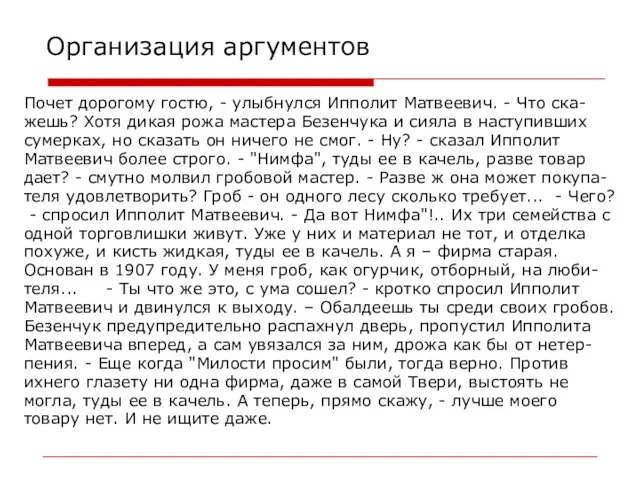 Организация аргументов

Почет дорогому гостю, - улыбнулся Ипполит Матвеевич. - Что скажешь? Хотя дикая рожа мастера Безенчука и сияла в наступивших сумерках, но сказать он ничего не смог. - Ну? - сказал Ипполит Матвеевич более строго. - "Нимфа", туды ее в качель, разве товар дает? - смутно молвил гробовой мастер. - Разве ж она может покупателя удовлетворить? Гроб - он одного лесу сколько требует... - Чего? - спросил Ипполит Матвеевич. - Да вот Нимфа"!.. Их три семейства с одной торговлишки живут. Уже у них и материал не тот, и отделка похуже, и кисть жидкая, туды ее в качель. А я – фирма старая. Основан в 1907 году. У меня гроб, как огурчик, отборный, на любителя... - Ты что же это, с ума сошел? - кротко спросил Ипполит Матвеевич и двинулся к выходу. – Обалдеешь ты среди своих гробов. Безенчук предупредительно распахнул дверь, пропустил Ипполита Матвеевича вперед, а сам увязался за ним, дрожа как бы от нетерпения. - Еще когда "Милости просим" были, тогда верно. Против ихнего глазету ни одна фирма, даже в самой Твери, выстоять не могла, туды ее в качель. А теперь, прямо скажу, - лучше моего товару нет. И не ищите даже.